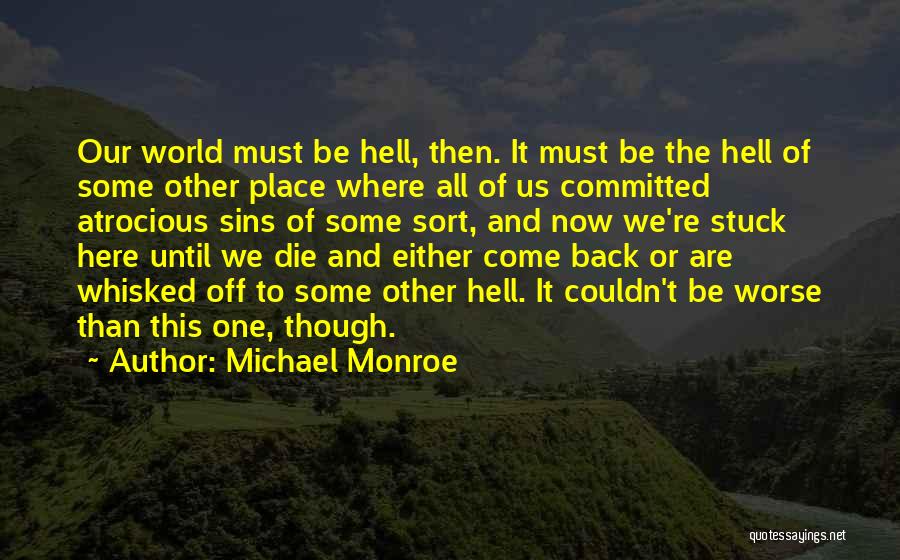 Our world must be hell, then. It must be the hell of some other place where all of us committed atrocious sins of some sort, and now we're stuck here until we die and either come back or are whisked off to some other hell. It couldn't be worse than this one, though.

~ Author: Michael Monroe

quotessayings.net